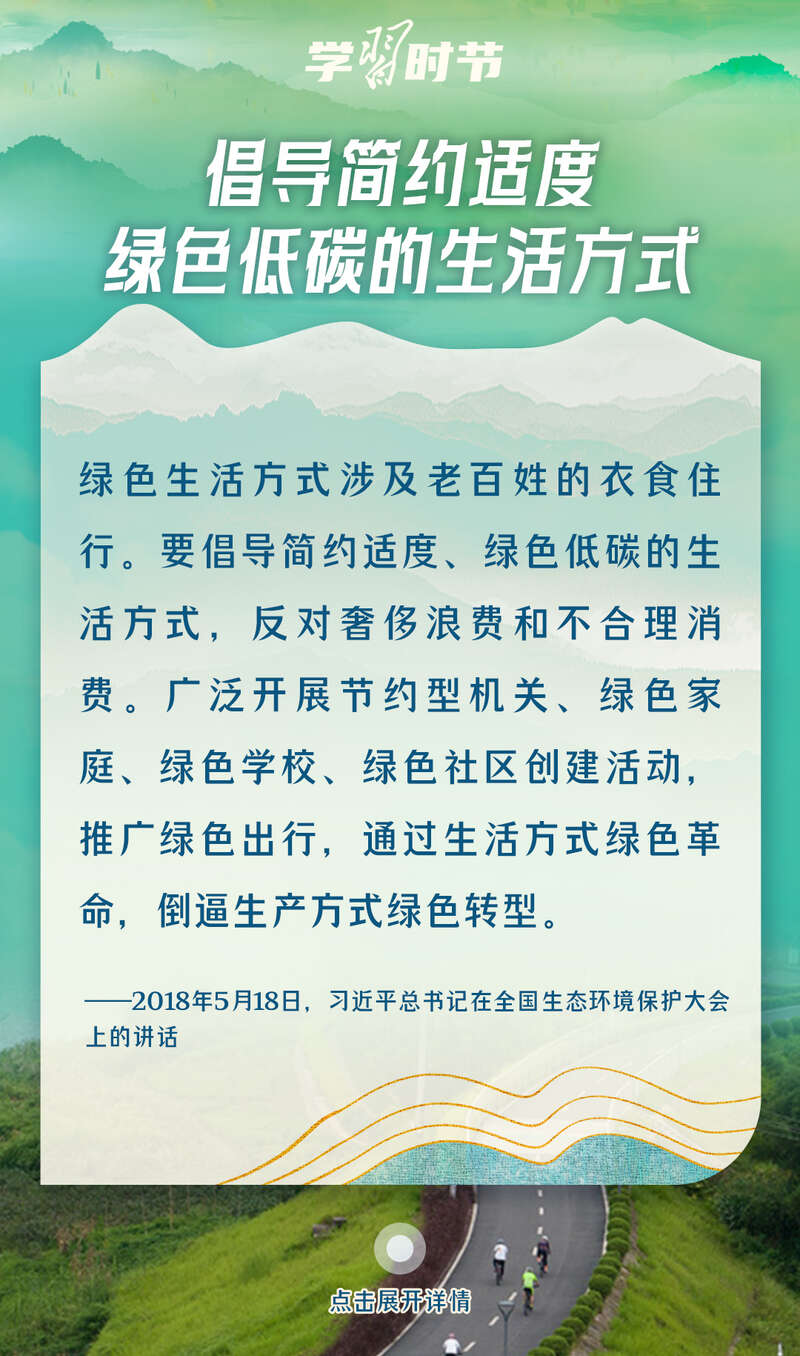 学习时节

倡导简约适度
绿色低碳的生活方式

绿色生活方式涉及老百姓的衣食住行。要倡导简约适度、绿色低碳的生活方式，反对奢侈浪费和不合理消费。广泛开展节约型机关、绿色家庭、绿色学校、绿色社区创建活动，推广绿色出行，通过生活方式绿色革命，倒逼生产方式绿色转型。

——2018年5月18日，习近平总书记在全国生态环境保护大会上的讲话

点击展开详情